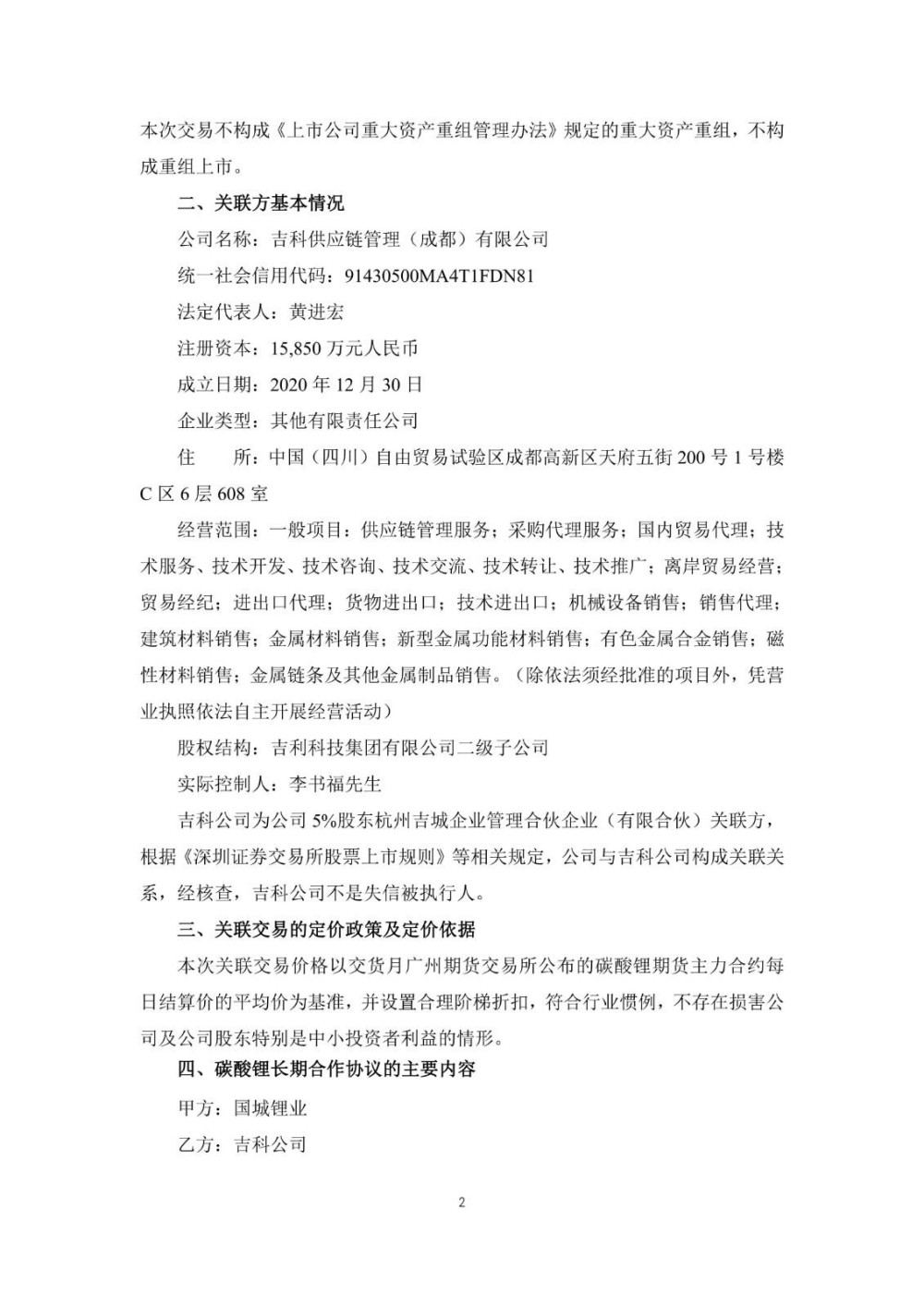 本次交易不构成《上市公司重大资产重组管理办法》规定的重大资产重组，不构成重组上市。

二、关联方基本情况

公司名称：吉科供应链管理（成都）有限公司

统一社会信用代码：91430500MA4T1FDN81

法定代表人：黄进宏

注册资本：15,850 万元人民币

成立日期：2020 年 12 月 30 日

企业类型：其他有限责任公司

住　　所：中国（四川）自由贸易试验区成都高新区天府五街 200 号 1 号楼 C 区 6 层 608 室

经营范围：一般项目：供应链管理服务；采购代理服务；国内贸易代理；技术服务、技术开发、技术咨询、技术交流、技术转让、技术推广；离岸贸易经营；贸易经纪；进出口代理；货物进出口；技术进出口；机械设备销售；销售代理；建筑材料销售；金属材料销售；新型金属功能材料销售；有色金属合金销售；磁性材料销售；金属链条及其他金属制品销售。（除依法须经批准的项目外，凭营业执照依法自主开展经营活动）

股权结构：吉利科技集团有限公司二级子公司

实际控制人：李书福先生

吉科公司为公司 5%股东杭州吉城企业管理合伙企业（有限合伙）关联方，根据《深圳证券交易所股票上市规则》等相关规定，公司与吉科公司构成关联关系，经核查，吉科公司不是失信被执行人。

三、关联交易的定价政策及定价依据

本次关联交易价格以交货月广州期货交易所公布的碳酸锂期货主力合约每日结算价的平均价为基准，并设置合理阶梯折扣，符合行业惯例，不存在损害公司及公司股东特别是中小投资者利益的情形。

四、碳酸锂长期合作协议的主要内容

甲方：国城锂业

乙方：吉科公司

2